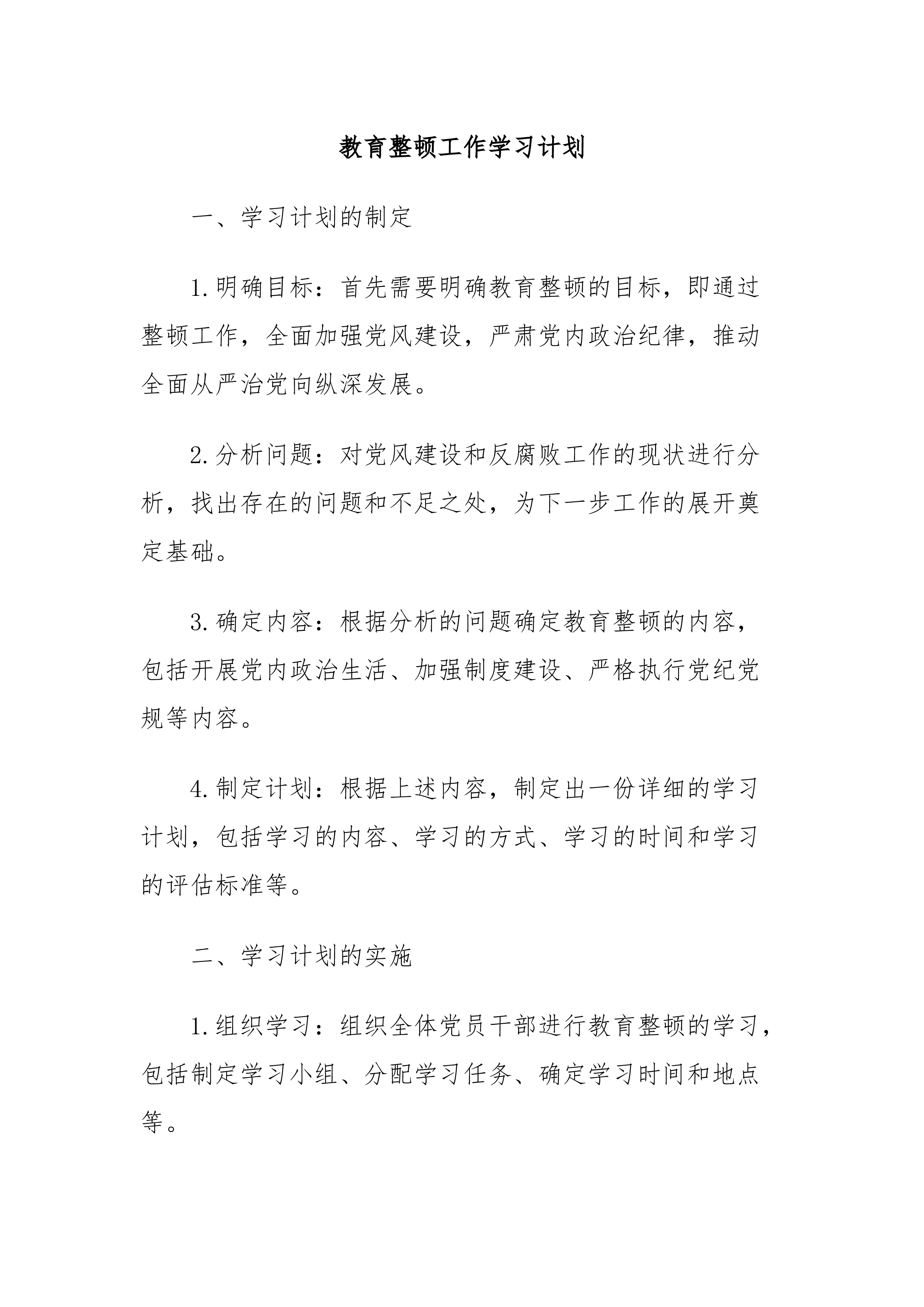 教育整顿工作学习计划

一、学习计划的制定

1.明确目标：首先需要明确教育整顿的目标，即通过整顿工作，全面加强党风建设，严肃党内政治纪律，推动全面从严治党向纵深发展。

2.分析问题：对党风建设和反腐败工作的现状进行分析，找出存在的问题和不足之处，为下一步工作的展开奠定基础。

3.确定内容：根据分析的问题确定教育整顿的内容，包括开展党内政治生活、加强制度建设、严格执行党纪党规等内容。

4.制定计划：根据上述内容，制定出一份详细的学习计划，包括学习的内容、学习的方式、学习的时间和学习的评估标准等。

二、学习计划的实施

1.组织学习：组织全体党员干部进行教育整顿的学习，包括制定学习小组、分配学习任务、确定学习时间和地点等。